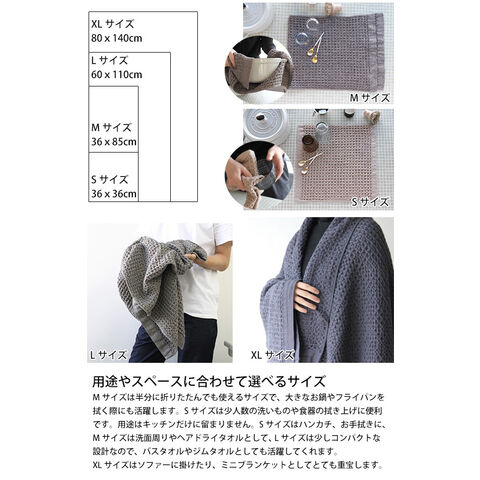 XL サイズ
80 x 140cm

L サイズ
60 x 110cm

M サイズ
36 x 85cm

S サイズ
36 x 36cm

M サイズ

S サイズ

L サイズ

XL サイズ

用途やスペースに合わせて選べるサイズ

M サイズは半分に折りたたんでも使えるサイズで、大きなお鍋やフライパンを拭く際にも活躍します。S サイズは少人数の洗いものや食器の拭き上げに便利です。用途はキッチンだけに留まりません。S サイズはハンカチ、お手拭きに、M サイズは洗面周りやヘアドライタオルとして、L サイズは少しコンパクトな設計なので、バスタオルやジムタオルとしても活躍してくれます。
XL サイズはソファーに掛けたり、ミニブランケットとしてとても重宝します。